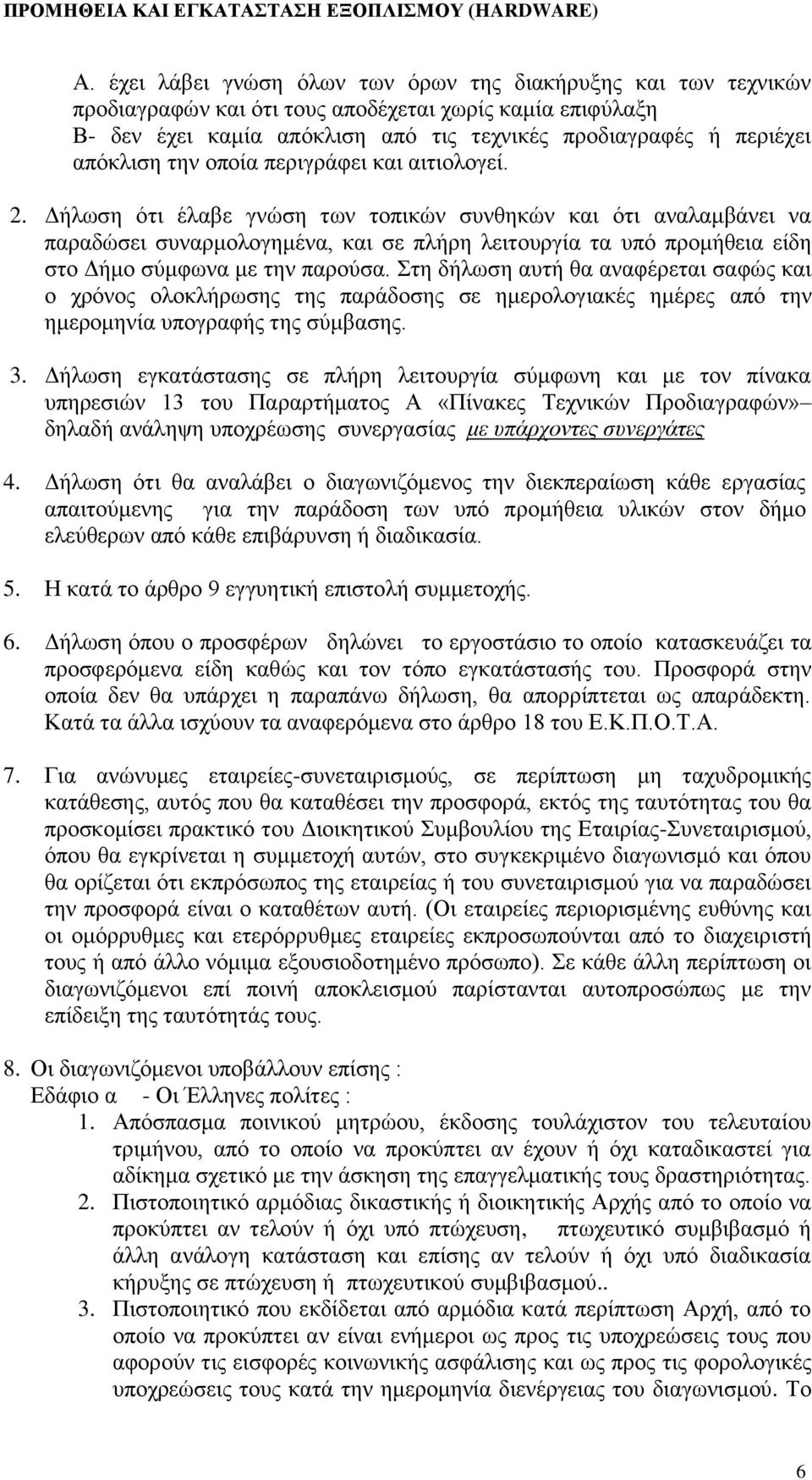 ΠΡΟΜΗΘΕΙΑ ΚΑΙ ΕΓΚΑΤΑΣΤΑΣΗ ΕΞΟΠΛΙΣΜΟΥ (HARDWARE)

Α. έχει λάβει γνώση όλων των όρων της διακήρυξης και των τεχνικών προδιαγραφών και ότι τους αποδέχεται χωρίς καμία επιφύλαξη
Β- δεν έχει καμία απόκλιση από τις τεχνικές προδιαγραφές ή περιέχει απόκλιση την οποία περιγράφει και αιτιολογεί.

2. Δήλωση ότι έλαβε γνώση των τοπικών συνθηκών και ότι αναλαμβάνει να παραδώσει συναρμολογημένα, και σε πλήρη λειτουργία τα υπό προμήθεια είδη στο Δήμο σύμφωνα με την παρούσα. Στη δήλωση αυτή θα αναφέρεται σαφώς και ο χρόνος ολοκλήρωσης της παράδοσης σε ημερολογιακές ημέρες από την ημερομηνία υπογραφής της σύμβασης.

3. Δήλωση εγκατάστασης σε πλήρη λειτουργία σύμφωνη και με τον πίνακα υπηρεσιών 13 του Παραρτήματος Α «Πίνακες Τεχνικών Προδιαγραφών» δηλαδή ανάληψη υποχρέωσης συνεργασίας με υπάρχοντες συνεργάτες

4. Δήλωση ότι θα αναλάβει ο διαγωνιζόμενος την διεκπεραίωση κάθε εργασίας απαιτούμενης για την παράδοση των υπό προμήθεια υλικών στον δήμο ελεύθερων από κάθε επιβάρυνση ή διαδικασία.

5. Η κατά το άρθρο 9 εγγυητική επιστολή συμμετοχής.

6. Δήλωση όπου ο προσφέρων δηλώνει το εργοστάσιο το οποίο κατασκευάζει τα προσφερόμενα είδη καθώς και τον τόπο εγκατάστασής του. Προσφορά στην οποία δεν θα υπάρχει η παραπάνω δήλωση, θα απορρίπτεται ως απαράδεκτη. Κατά τα άλλα ισχύουν τα αναφερόμενα στο άρθρο 18 του Ε.Κ.Π.Ο.Τ.Α.

7. Για ανώνυμες εταιρείες-συνεταιρισμούς, σε περίπτωση μη ταχυδρομικής κατάθεσης, αυτός που θα καταθέσει την προσφορά, εκτός της ταυτότητας του θα προσκομίσει πρακτικό του Διοικητικού Συμβουλίου της Εταιρίας-Συνεταιρισμού, όπου θα εγκρίνεται η συμμετοχή αυτών, στο συγκεκριμένο διαγωνισμό και όπου θα ορίζεται ότι εκπρόσωπος της εταιρείας ή του συνεταιρισμού για να παραδώσει την προσφορά είναι ο καταθέτων αυτή. (Οι εταιρείες περιορισμένης ευθύνης και οι ομόρρυθμες και ετερόρρυθμες εταιρείες εκπροσωπούνται από το διαχειριστή τους ή από άλλο νόμιμα εξουσιοδοτημένο πρόσωπο). Σε κάθε άλλη περίπτωση οι διαγωνιζόμενοι επί ποινή αποκλεισμού παρίστανται αυτοπροσώπως με την επίδειξη της ταυτότητάς τους.

8. Οι διαγωνιζόμενοι υποβάλλουν επίσης :
Εδάφιο α - Οι Έλληνες πολίτες :
1. Απόσπασμα ποινικού μητρώου, έκδοσης τουλάχιστον του τελευταίου τριμήνου, από το οποίο να προκύπτει αν έχουν ή όχι καταδικαστεί για αδίκημα σχετικό με την άσκηση της επαγγελματικής τους δραστηριότητας.
2. Πιστοποιητικό αρμόδιας δικαστικής ή διοικητικής Αρχής από το οποίο να προκύπτει αν τελούν ή όχι υπό πτώχευση, πτωχευτικό συμβιβασμό ή άλλη ανάλογη κατάσταση και επίσης αν τελούν ή όχι υπό διαδικασία κήρυξης σε πτώχευση ή πτωχευτικού συμβιβασμού..
3. Πιστοποιητικό που εκδίδεται από αρμόδια κατά περίπτωση Αρχή, από το οποίο να προκύπτει αν είναι ενήμεροι ως προς τις υποχρεώσεις τους που αφορούν τις εισφορές κοινωνικής ασφάλισης και ως προς τις φορολογικές υποχρεώσεις τους κατά την ημερομηνία διενέργειας του διαγωνισμού. Το

6